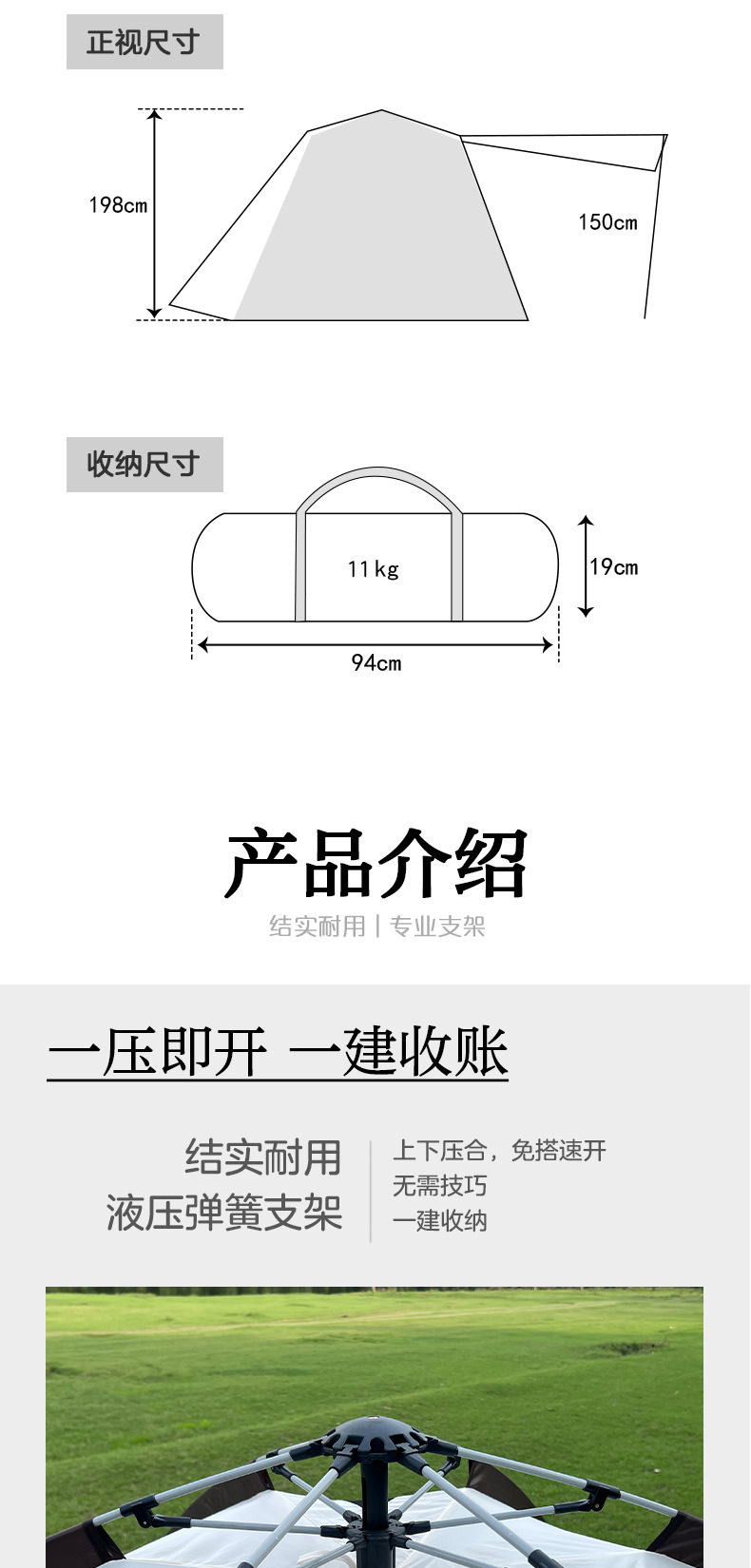 正视尺寸

198cm

150cm

收纳尺寸

11kg

19cm

94cm

产品介绍

结实耐用 | 专业支架

一压即开 一建收账

结实耐用
液压弹簧支架

上下压合，免搭速开
无需技巧
一建收纳